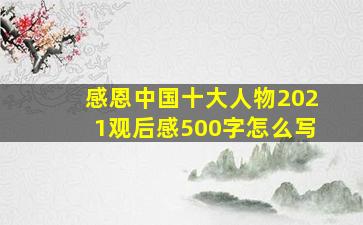 感恩中国十大人物2021观后感500字怎么写